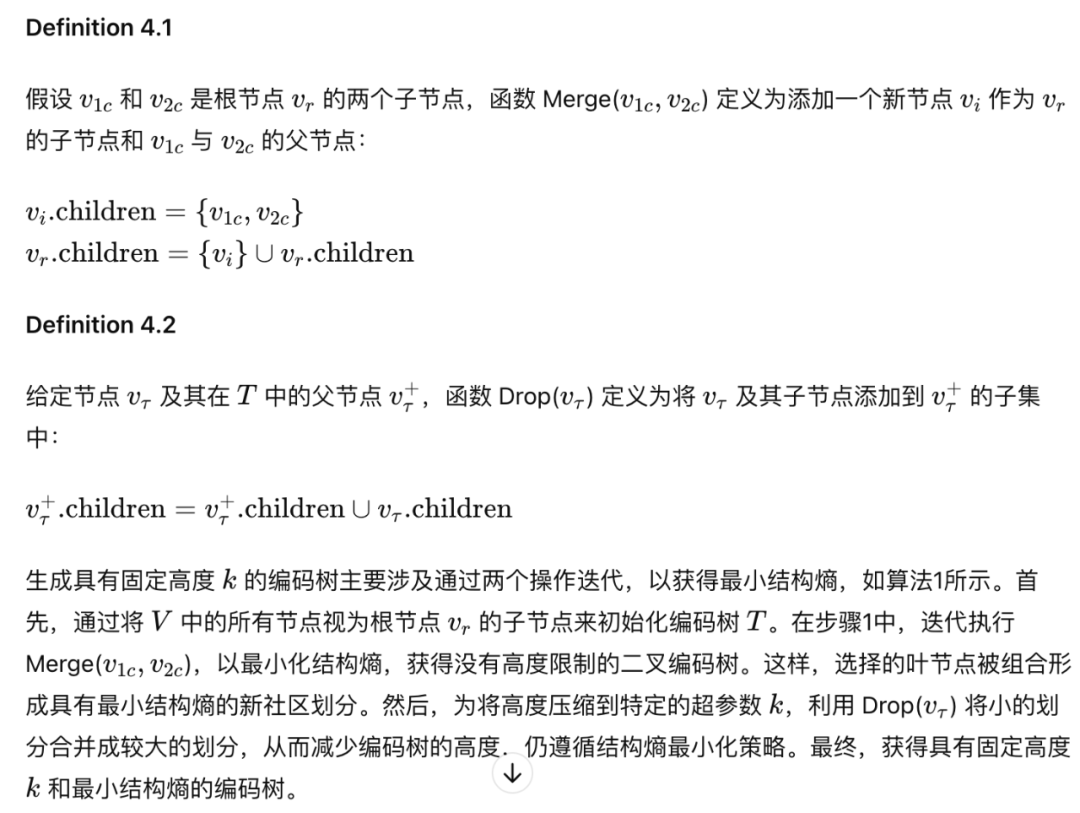 **Definition 4.1**

假设 $v_{1c}$ 和 $v_{2c}$ 是根节点 $v_r$ 的两个子节点，函数 Merge($v_{1c}, v_{2c}$) 定义为添加一个新节点 $v_i$ 作为 $v_r$ 的子节点和 $v_{1c}$ 与 $v_{2c}$ 的父节点：

$v_i.\text{children} = \{v_{1c}, v_{2c}\}$
$v_r.\text{children} = \{v_i\} \cup v_r.\text{children}$

**Definition 4.2**

给定节点 $v_\tau$ 及其在 $T$ 中的父节点 $v_\tau^+$，函数 Drop($v_\tau$) 定义为将 $v_\tau$ 及其子节点添加到 $v_\tau^+$ 的子集中：

$v_\tau^+.\text{children} = v_\tau^+.\text{children} \cup v_\tau.\text{children}$

生成具有固定高度 $k$ 的编码树主要涉及通过两个操作迭代，以获得最小结构熵，如算法1所示。首先，通过将 $V$ 中的所有节点视为根节点 $v_r$ 的子节点来初始化编码树 $T$。在步骤1中，迭代执行 Merge($v_{1c}, v_{2c}$)，以最小化结构熵，获得没有高度限制的二叉编码树。这样，选择的叶节点被组合形成具有最小结构熵的新社区划分。然后，为将高度压缩到特定的超参数 $k$，利用 Drop($v_\tau$) 将小的划分合并成较大的划分，从而减少编码树的高度，仍遵循结构熵最小化策略。最终，获得具有固定高度 $k$ 和最小结构熵的编码树。